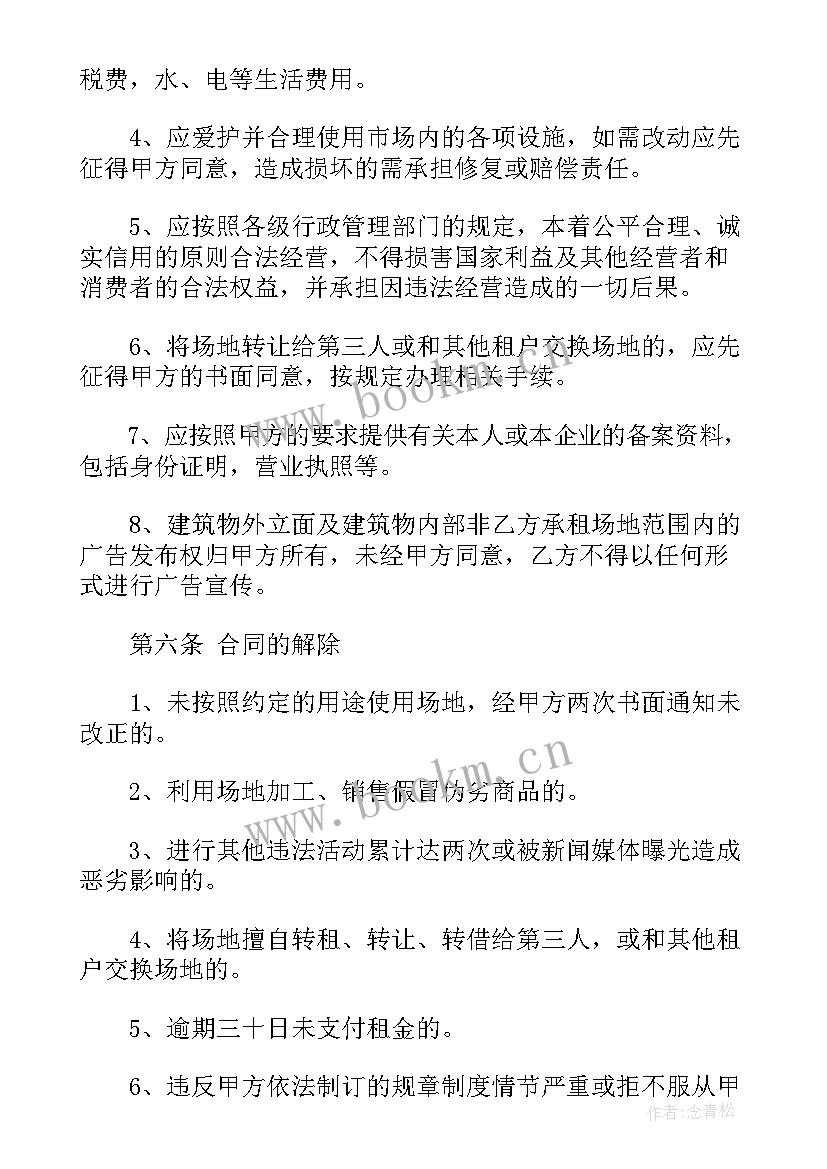 税费，水、电等生活费用。

4、应爱护并合理使用市场内的各项设施，如需改动应先征得甲方同意，造成损坏的需承担修复或赔偿责任。

5、应按照各级行政管理部门的规定，本着公平合理、诚实信用的原则合法经营，不得损害国家利益及其他经营者和消费者的合法权益，并承担因违法经营造成的一切后果。

6、将场地转让给第三人或和其他租户交换场地的，应先征得甲方的书面同意，按规定办理相关手续。

7、应按照甲方的要求提供有关本人或本企业的备案资料，包括身份证明，营业执照等。

8、建筑物外立面及建筑物内部非乙方承租场地范围内的广告发布权归甲方所有，未经甲方同意，乙方不得以任何形式进行广告宣传。

第六条 合同的解除

1、未按照约定的用途使用场地，经甲方两次书面通知未改正的。

2、利用场地加工、销售假冒伪劣商品的。

3、进行其他违法活动累计达两次或被新闻媒体曝光造成恶劣影响的。

4、将场地擅自转租、转让、转借给第三人，或和其他租户交换场地的。

5、逾期三十日未支付租金的。

6、违反甲方依法制订的规章制度情节严重或拒不服从甲

www.bookm.cn

www.bookm.cn

作者：念青松